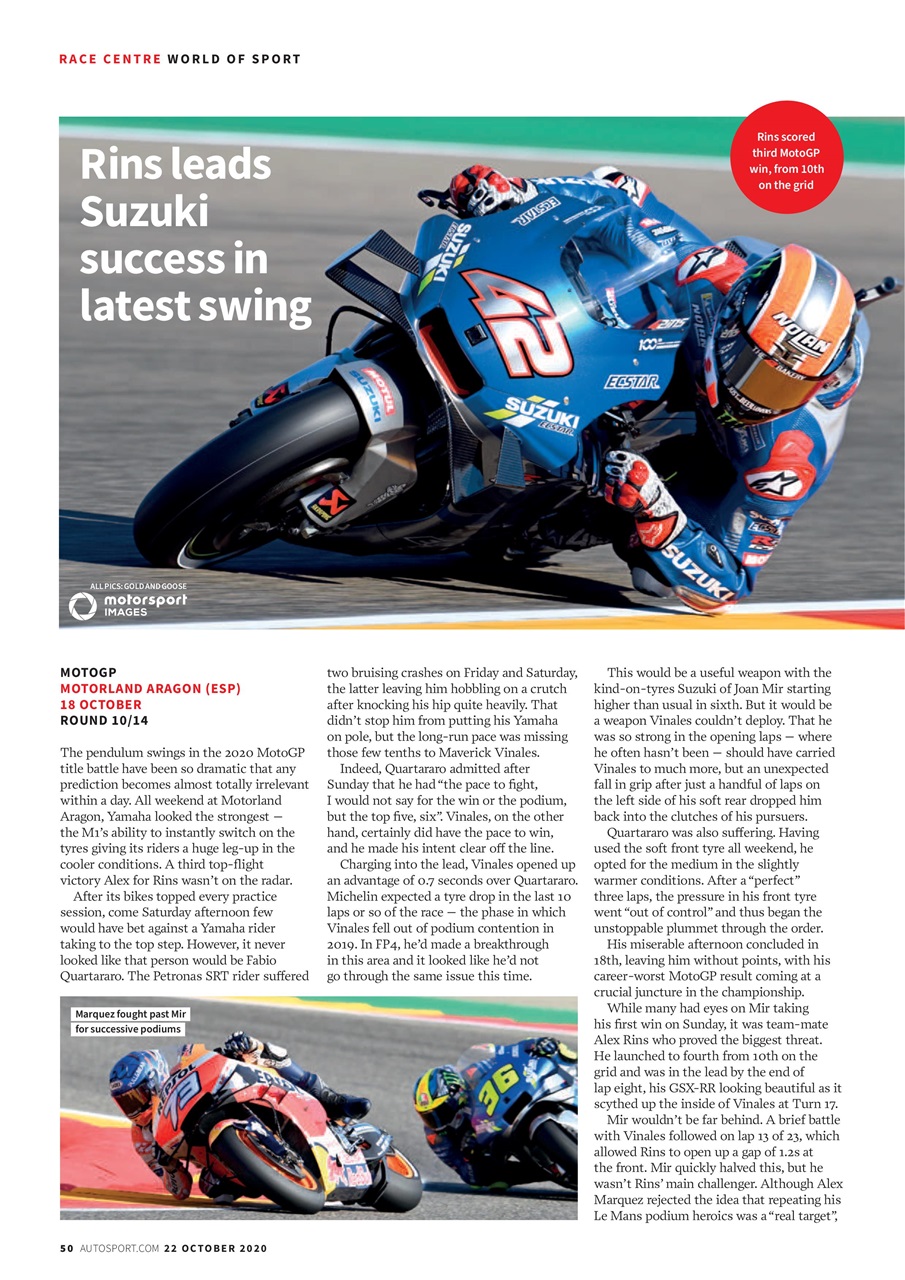 RACE CENTRE WORLD OF SPORT

Rins leads Suzuki success in latest swing

Rins scored third MotoGP win, from 10th on the grid

ALL PICS: GOLD AND GOOSE
motorsport IMAGES

MOTOGP
MOTORLAND ARAGON (ESP)
18 OCTOBER
ROUND 10/14

The pendulum swings in the 2020 MotoGP title battle have been so dramatic that any prediction becomes almost totally irrelevant within a day. All weekend at Motorland Aragon, Yamaha looked the strongest – the M1's ability to instantly switch on the tyres giving its riders a huge leg-up in the cooler conditions. A third top-flight victory Alex for Rins wasn't on the radar.

After its bikes topped every practice session, come Saturday afternoon few would have bet against a Yamaha rider taking to the top step. However, it never looked like that person would be Fabio Quartararo. The Petronas SRT rider suffered two bruising crashes on Friday and Saturday, the latter leaving him hobbling on a crutch after knocking his hip quite heavily. That didn't stop him from putting his Yamaha on pole, but the long-run pace was missing those few tenths to Maverick Vinales.

Indeed, Quartararo admitted after Sunday that he had "the pace to fight, I would not say for the win or the podium, but the top five, six". Vinales, on the other hand, certainly did have the pace to win, and he made his intent clear off the line.

Charging into the lead, Vinales opened up an advantage of 0.7 seconds over Quartararo. Michelin expected a tyre drop in the last 10 laps or so of the race – the phase in which Vinales fell out of podium contention in 2019. In FP4, he'd made a breakthrough in this area and it looked like he'd not go through the same issue this time.

This would be a useful weapon with the kind-on-tyres Suzuki of Joan Mir starting higher than usual in sixth. But it would be a weapon Vinales couldn't deploy. That he was so strong in the opening laps – where he often hasn't been – should have carried Vinales to much more, but an unexpected fall in grip after just a handful of laps on the left side of his soft rear dropped him back into the clutches of his pursuers.

Quartararo was also suffering. Having used the soft front tyre all weekend, he opted for the medium in the slightly warmer conditions. After a "perfect" three laps, the pressure in his front tyre went "out of control" and thus began the unstoppable plummet through the order.

His miserable afternoon concluded in 18th, leaving him without points, with his career-worst MotoGP result coming at a crucial juncture in the championship.

While many had eyes on Mir taking his first win on Sunday, it was team-mate Alex Rins who proved the biggest threat. He launched to fourth from 10th on the grid and was in the lead by the end of lap eight, his GSX-RR looking beautiful as it scythed up the inside of Vinales at Turn 17.

Mir wouldn't be far behind. A brief battle with Vinales followed on lap 13 of 23, which allowed Rins to open up a gap of 1.2s at the front. Mir quickly halved this, but he wasn't Rins' main challenger. Although Alex Marquez rejected the idea that repeating his Le Mans podium heroics was a "real target",

Marquez fought past Mir for successive podiums

50 AUTOSPORT.COM 22 OCTOBER 2020